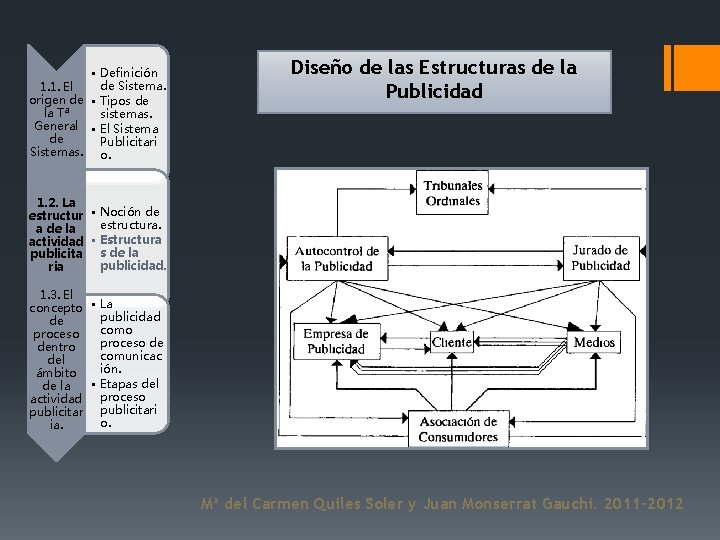 1.1. El origen de la Tª General de Sistemas.

▪ Definición de Sistema.
▪ Tipos de sistemas.
▪ El Sistema Publicitario.

1.2. La estructura de la actividad publicitaria

▪ Noción de estructura.
▪ Estructuras de la publicidad.

1.3. El concepto de proceso dentro del ámbito de la actividad publicitaria.

▪ La publicidad como proceso de comunicación.
▪ Etapas del proceso publicitario.

Diseño de las Estructuras de la Publicidad

Tribunales Ordinales

Autocontrol de la Publicidad

Jurado de Publicidad

Empresa de Publicidad

Cliente

Medios

Asociación de Consumidores

Mª del Carmen Quiles Soler y Juan Monserrat Gauchi. 2011-2012